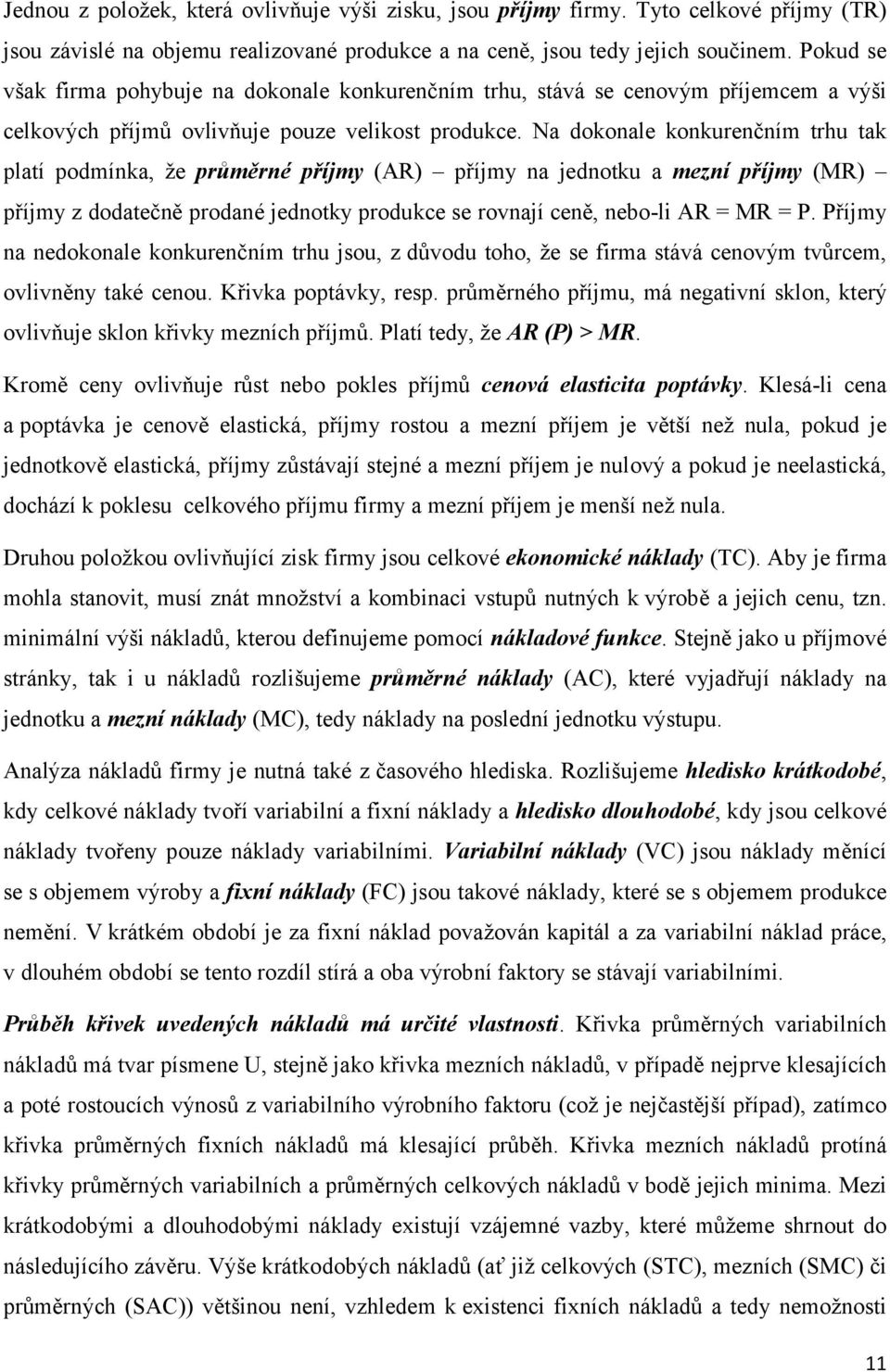 Jednou z položek, která ovlivňuje výši zisku, jsou příjmy firmy. Tyto celkové příjmy (TR) jsou závislé na objemu realizované produkce a na ceně, jsou tedy jejich součinem. Pokud se však firma pohybuje na dokonale konkurenčním trhu, stává se cenovým příjemcem a výši celkových příjmů ovlivňuje pouze velikost produkce. Na dokonale konkurenčním trhu tak platí podmínka, že průměrné příjmy (AR) – příjmy na jednotku a mezní příjmy (MR) – příjmy z dodatečně prodané jednotky produkce se rovnají ceně, nebo-li AR = MR = P. Příjmy na nedokonale konkurenčním trhu jsou, z důvodu toho, že se firma stává cenovým tvůrcem, ovlivněny také cenou. Křivka poptávky, resp. průměrného příjmu, má negativní sklon, který ovlivňuje sklon křivky mezních příjmů. Platí tedy, že AR (P) > MR.

Kromě ceny ovlivňuje růst nebo pokles příjmů cenová elasticita poptávky. Klesá-li cena a poptávka je cenově elastická, příjmy rostou a mezní příjem je větší než nula, pokud je jednotkově elastická, příjmy zůstávají stejné a mezní příjem je nulový a pokud je neelastická, dochází k poklesu celkového příjmu firmy a mezní příjem je menší než nula.

Druhou položkou ovlivňující zisk firmy jsou celkové ekonomické náklady (TC). Aby je firma mohla stanovit, musí znát množství a kombinaci vstupů nutných k výrobě a jejich cenu, tzn. minimální výši nákladů, kterou definujeme pomocí nákladové funkce. Stejně jako u příjmové stránky, tak i u nákladů rozlišujeme průměrné náklady (AC), které vyjadřují náklady na jednotku a mezní náklady (MC), tedy náklady na poslední jednotku výstupu.

Analýza nákladů firmy je nutná také z časového hlediska. Rozlišujeme hledisko krátkodobé, kdy celkové náklady tvoří variabilní a fixní náklady a hledisko dlouhodobé, kdy jsou celkové náklady tvořeny pouze náklady variabilními. Variabilní náklady (VC) jsou náklady měnící se s objemem výroby a fixní náklady (FC) jsou takové náklady, které se s objemem produkce nemění. V krátkém období je za fixní náklad považován kapitál a za variabilní náklad práce, v dlouhém období se tento rozdíl stírá a oba výrobní faktory se stávají variabilními.

Průběh křivek uvedených nákladů má určité vlastnosti. Křivka průměrných variabilních nákladů má tvar písmene U, stejně jako křivka mezních nákladů, v případě nejprve klesajících a poté rostoucích výnosů z variabilního výrobního faktoru (což je nejčastější případ), zatímco křivka průměrných fixních nákladů má klesající průběh. Křivka mezních nákladů protíná křivky průměrných variabilních a průměrných celkových nákladů v bodě jejich minima. Mezi krátkodobými a dlouhodobými náklady existují vzájemné vazby, které můžeme shrnout do následujícího závěru. Výše krátkodobých nákladů (ať již celkových (STC), mezních (SMC) či průměrných (SAC)) většinou není, vzhledem k existenci fixních nákladů a tedy nemožnosti

11